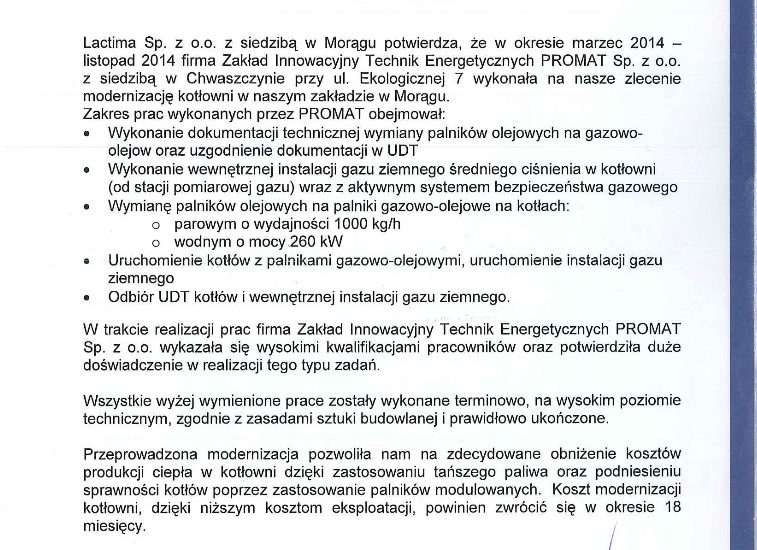 Lactima Sp. z o.o. z siedzibą w Morągu potwierdza, że w okresie marzec 2014 – listopad 2014 firma Zakład Innowacyjny Technik Energetycznych PROMAT Sp. z o.o. z siedzibą w Chwaszczynie przy ul. Ekologicznej 7 wykonała na nasze zlecenie modernizację kotłowni w naszym zakładzie w Morągu.
Zakres prac wykonanych przez PROMAT obejmował:
• Wykonanie dokumentacji technicznej wymiany palników olejowych na gazowo-olejow oraz uzgodnienie dokumentacji w UDT
• Wykonanie wewnętrznej instalacji gazu ziemnego średniego ciśnienia w kotłowni (od stacji pomiarowej gazu) wraz z aktywnym systemem bezpieczeństwa gazowego
• Wymianę palników olejowych na palniki gazowo-olejowe na kotłach:
  o parowym o wydajności 1000 kg/h
  o wodnym o mocy 260 kW
• Uruchomienie kotłów z palnikami gazowo-olejowymi, uruchomienie instalacji gazu ziemnego
• Odbiór UDT kotłów i wewnętrznej instalacji gazu ziemnego.

W trakcie realizacji prac firma Zakład Innowacyjny Technik Energetycznych PROMAT Sp. z o.o. wykazała się wysokimi kwalifikacjami pracowników oraz potwierdziła duże doświadczenie w realizacji tego typu zadań.

Wszystkie wyżej wymienione prace zostały wykonane terminowo, na wysokim poziomie technicznym, zgodnie z zasadami sztuki budowlanej i prawidłowo ukończone.

Przeprowadzona modernizacja pozwoliła nam na zdecydowane obniżenie kosztów produkcji ciepła w kotłowni dzięki zastosowaniu tańszego paliwa oraz podniesieniu sprawności kotłów poprzez zastosowanie palników modulowanych. Koszt modernizacji kotłowni, dzięki niższym kosztom eksploatacji, powinien zwrócić się w okresie 18 miesięcy.